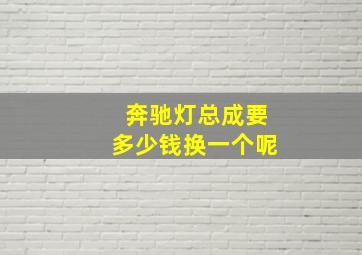 奔驰灯总成要
多少钱换一个呢